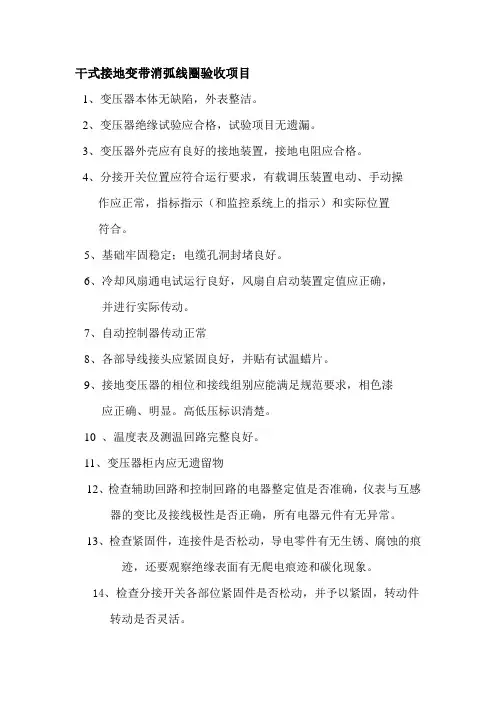 干式接地变带消弧线圈验收项目

1、变压器本体无缺陷，外表整洁。

2、变压器绝缘试验应合格，试验项目无遗漏。

3、变压器外壳应有良好的接地装置，接地电阻应合格。

4、分接开关位置应符合运行要求，有载调压装置电动、手动操作应正常，指标指示（和监控系统上的指示）和实际位置符合。

5、基础牢固稳定；电缆孔洞封堵良好。

6、冷却风扇通电试运行良好，风扇自启动装置定值应正确，并进行实际传动。

7、自动控制器传动正常

8、各部导线接头应紧固良好，并贴有试温蜡片。

9、接地变压器的相位和接线组别应能满足规范要求，相色漆应正确、明显。高低压标识清楚。

10 、温度表及测温回路完整良好。

11、变压器柜内应无遗留物

12、检查辅助回路和控制回路的电器整定值是否准确，仪表与互感器的变比及接线极性是否正确，所有电器元件有无异常。

13、检查紧固件，连接件是否松动，导电零件有无生锈、腐蚀的痕迹，还要观察绝缘表面有无爬电痕迹和碳化现象。

14、检查分接开关各部位紧固件是否松动，并予以紧固，转动件转动是否灵活。